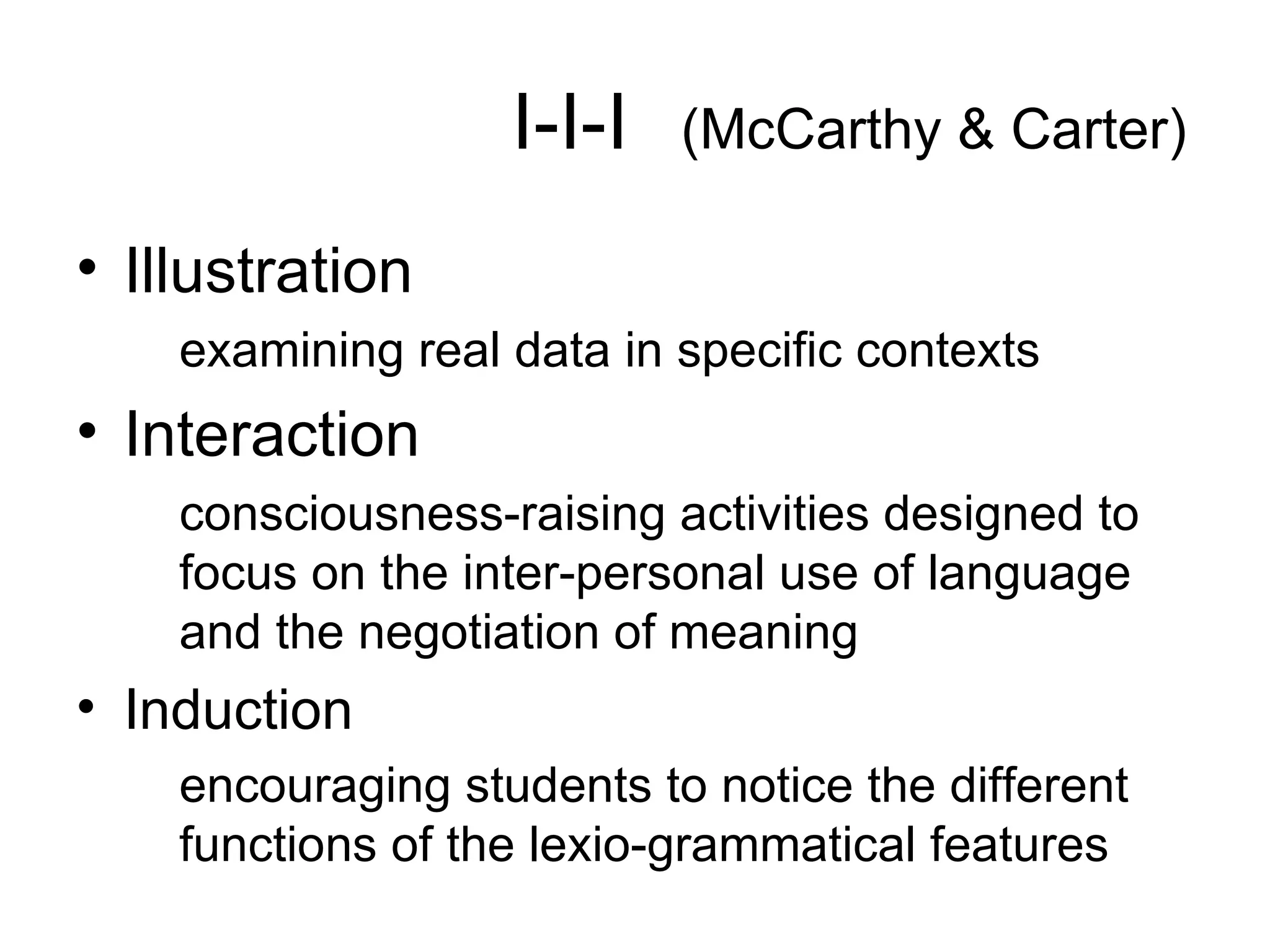 I-I-I (McCarthy & Carter)

• Illustration

examining real data in specific contexts

• Interaction

consciousness-raising activities designed to focus on the inter-personal use of language and the negotiation of meaning

• Induction

encouraging students to notice the different functions of the lexio-grammatical features